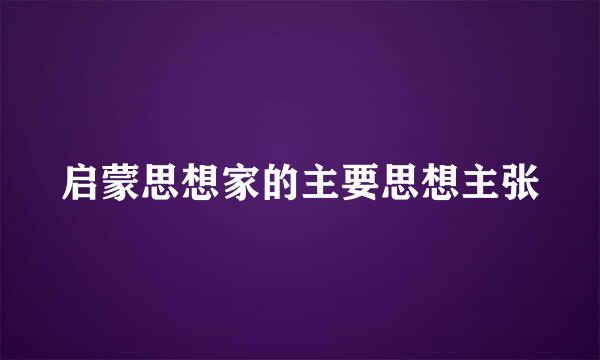 启蒙思想家的主要思想主张